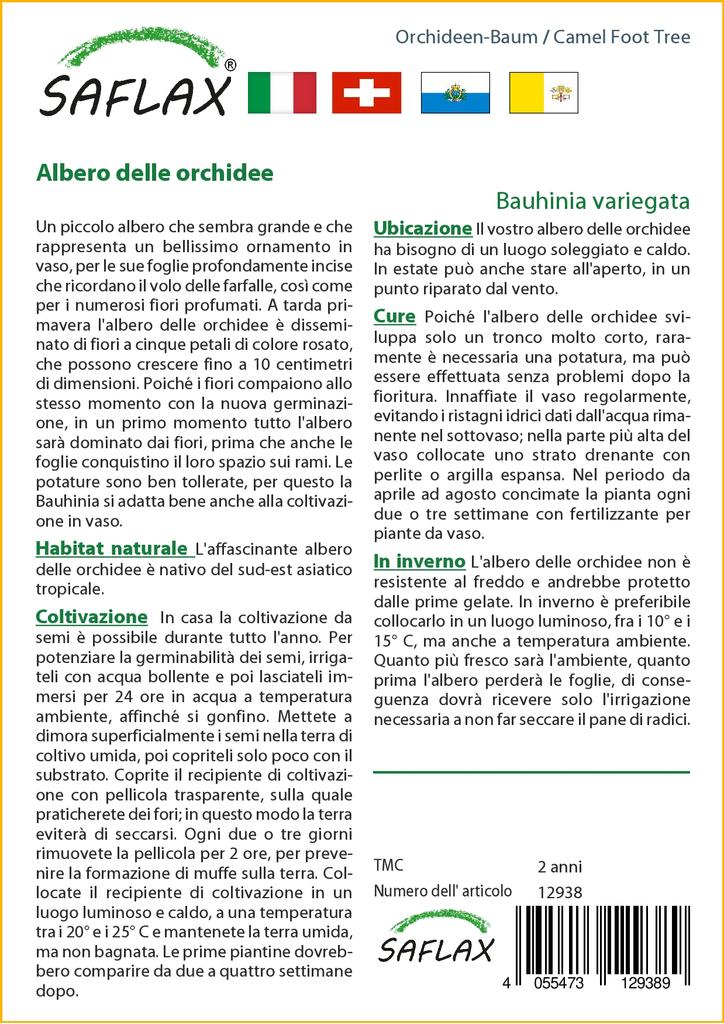 SAFLAX®

Orchideen-Baum / Camel Foot Tree

Albero delle orchidee

Bauhinia variegata

Un piccolo albero che sembra grande e che rappresenta un bellissimo ornamento in vaso, per le sue foglie profondamente incise che ricordano il volo delle farfalle, così come per i numerosi fiori profumati. A tarda primavera l'albero delle orchidee è disseminato di fiori a cinque petali di colore rosato, che possono crescere fino a 10 centimetri di dimensioni. Poiché i fiori compaiono allo stesso momento con la nuova germinazione, in un primo momento tutto l'albero sarà dominato dai fiori, prima che anche le foglie conquistino il loro spazio sui rami. Le potature sono ben tollerate, per questo la Bauhinia si adatta bene anche alla coltivazione in vaso.

Habitat naturale L'affascinante albero delle orchidee è nativo del sud-est asiatico tropicale.

Coltivazione In casa la coltivazione da semi è possibile durante tutto l'anno. Per potenziare la germinabilità dei semi, irrigateli con acqua bollente e poi lasciateli immersi per 24 ore in acqua a temperatura ambiente, affinché si gonfino. Mettete a dimora superficialmente i semi nella terra di coltivo umida, poi copriteli solo poco con il substrato. Coprite il recipiente di coltivazione con pellicola trasparente, sulla quale praticherete dei fori; in questo modo la terra eviterà di seccarsi. Ogni due o tre giorni rimuovete la pellicola per 2 ore, per prevenire la formazione di muffe sulla terra. Collocate il recipiente di coltivazione in un luogo luminoso e caldo, a una temperatura tra i 20° e i 25° C e mantenete la terra umida, ma non bagnata. Le prime piantine dovrebbero comparire da due a quattro settimane dopo.

Ubicazione Il vostro albero delle orchidee ha bisogno di un luogo soleggiato e caldo. In estate può anche stare all'aperto, in un punto riparato dal vento.

Cure Poiché l'albero delle orchidee sviluppa solo un tronco molto corto, raramente è necessaria una potatura, ma può essere effettuata senza problemi dopo la fioritura. Innaffiate il vaso regolarmente, evitando i ristagni idrici dati dall'acqua rimanente nel sottovaso; nella parte più alta del vaso collocate uno strato drenante con perlite o argilla espansa. Nel periodo da aprile ad agosto concimate la pianta ogni due o tre settimane con fertilizzante per piante da vaso.

In inverno L'albero delle orchidee non è resistente al freddo e andrebbe protetto dalle prime gelate. In inverno è preferibile collocarlo in un luogo luminoso, fra i 10° e i 15° C, ma anche a temperatura ambiente. Quanto più fresco sarà l'ambiente, quanto prima l'albero perderà le foglie, di conseguenza dovrà ricevere solo l'irrigazione necessaria a non far seccare il pane di radici.

TMC 2 anni
Numero dell' articolo 12938

SAFLAX

4 055473 129389